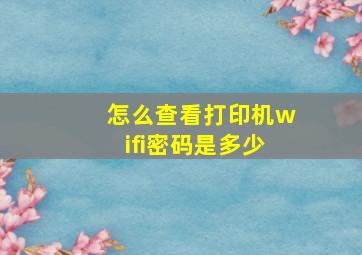 怎么查看打印机wifi密码是多少